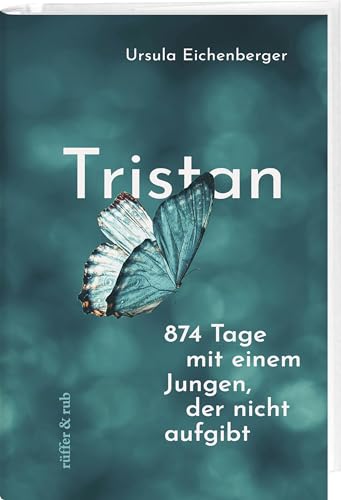 Ursula Eichenberger

Tristan

874 Tage mit einem Jungen, der nicht aufgibt

rüffer & rub